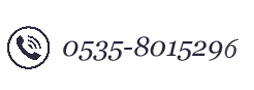 0535-8015296